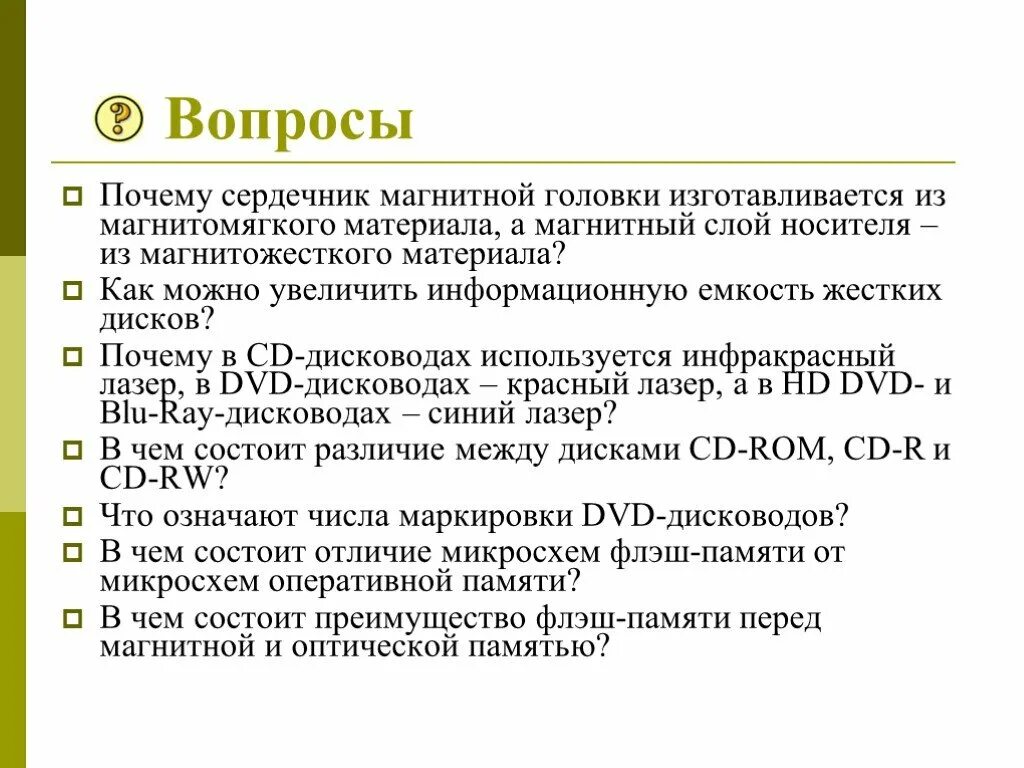 ? Вопросы

Почему сердечник магнитной головки изготавливается из магнитомягкого материала, а магнитный слой носителя – из магнитожесткого материала?

Как можно увеличить информационную емкость жестких дисков?

Почему в CD-дисководах используется инфракрасный лазер, в DVD-дисководах – красный лазер, а в HD DVD- и Blu-Ray-дисководах – синий лазер?

В чем состоит различие между дисками CD-ROM, CD-R и CD-RW?

Что означают числа маркировки DVD-дисководов?

В чем состоит отличие микросхем флэш-памяти от микросхем оперативной памяти?

В чем состоит преимущество флэш-памяти перед магнитной и оптической памятью?